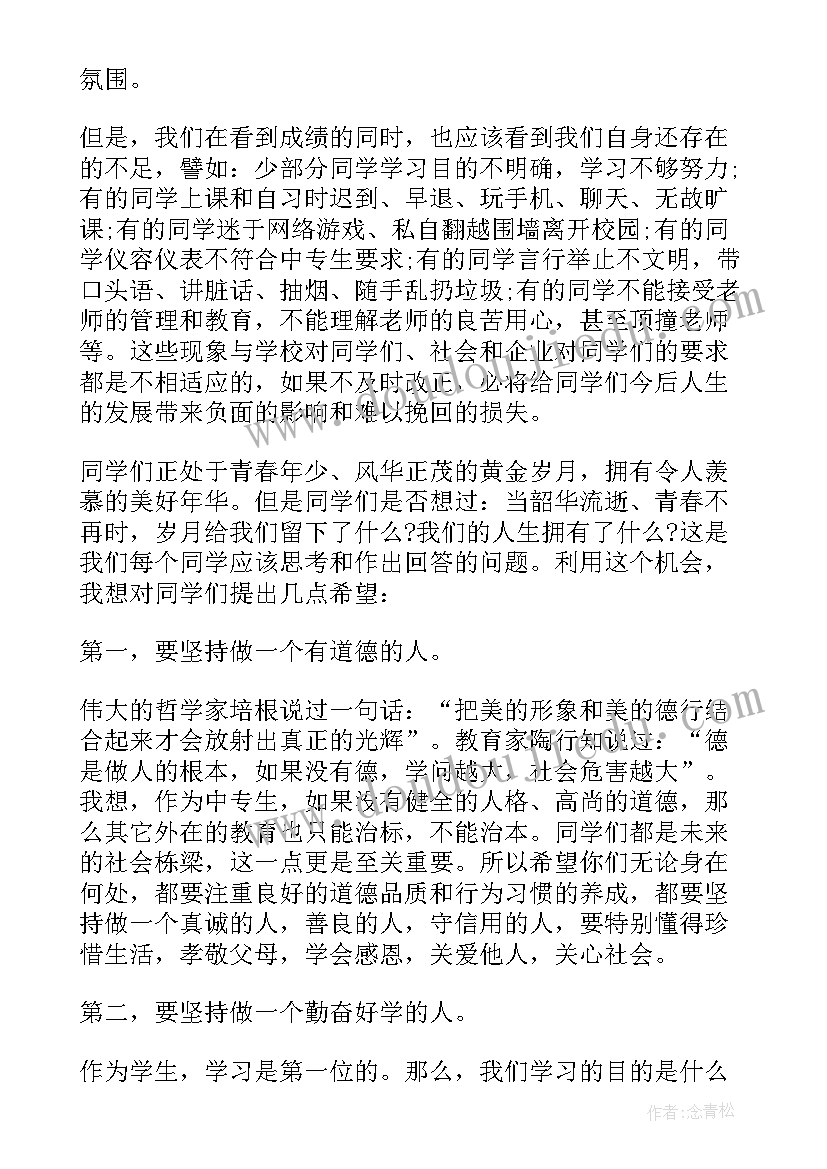 氛围。

但是，我们在看到成绩的同时，也应该看到我们自身还存在的不足，譬如：少部分同学学习目的不明确，学习不够努力;有的同学上课和自习时迟到、早退、玩手机、聊天、无故旷课;有的同学迷于网络游戏、私自翻越围墙离开校园;有的同学仪容仪表不符合中专生要求;有的同学言行举止不文明，带口头语、讲脏话、抽烟、随手乱扔垃圾;有的同学不能接受老师的管理和教育，不能理解老师的良苦用心，甚至顶撞老师等。这些现象与学校对同学们、社会和企业对同学们的要求都是不相适应的，如果不及时改正，必将给同学们今后人生的发展带来负面的影响和难以挽回的损失。

同学们正处于青春年少、风华正茂的黄金岁月，拥有令人羡慕的美好年华。但是同学们是否想过：当韶华流逝、青春不再时，岁月给我们留下了什么?我们的人生拥有了什么?这是我们每个同学应该思考和作出回答的问题。利用这个机会，我想对同学们提出几点希望：

第一，要坚持做一个有道德的人。

伟大的哲学家培根说过一句话：“把美的形象和美的德行结合起来才会放射出真正的光辉”。教育家陶行知说过：“德是做人的根本，如果没有德，学问越大，社会危害越大”。我想，作为中专生，如果没有健全的人格、高尚的道德，那么其它外在的教育也只能治标，不能治本。同学们都是未来的社会栋梁，这一点更是至关重要。所以希望你们无论身在何处，都要注重良好的道德品质和行为习惯的养成，都要坚持做一个真诚的人，善良的人，守信用的人，要特别懂得珍惜生活，孝敬父母，学会感恩，关爱他人，关心社会。

第二，要坚持做一个勤奋好学的人。

作为学生，学习是第一位的。那么，我们学习的目的是什么

作者：念青松